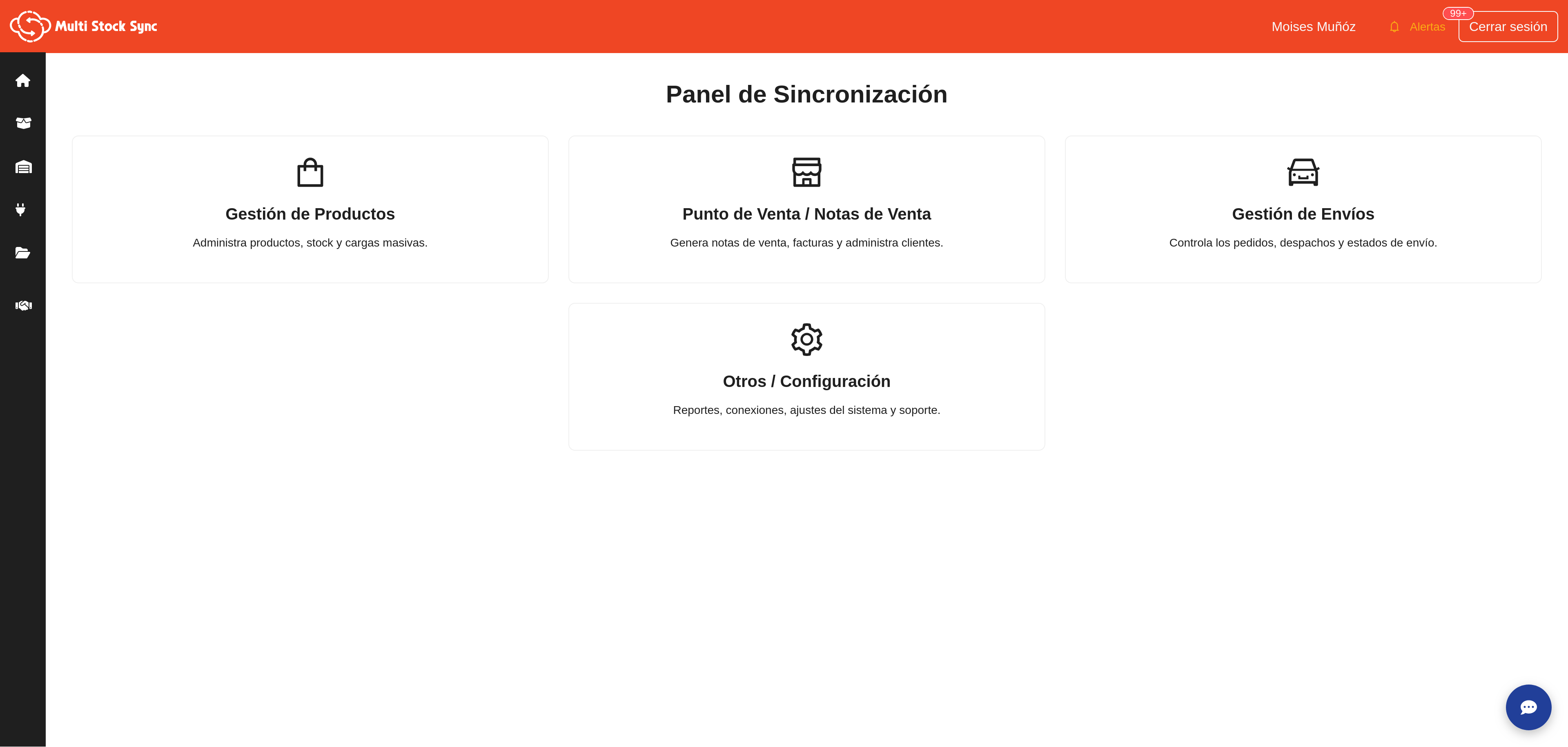 Multi Stock Sync

Moises Muñóz

Alertas 99+

Cerrar sesión

Panel de Sincronización

Gestión de Productos

Administra productos, stock y cargas masivas.

Punto de Venta / Notas de Venta

Genera notas de venta, facturas y administra clientes.

Gestión de Envíos

Controla los pedidos, despachos y estados de envío.

Otros / Configuración

Reportes, conexiones, ajustes del sistema y soporte.